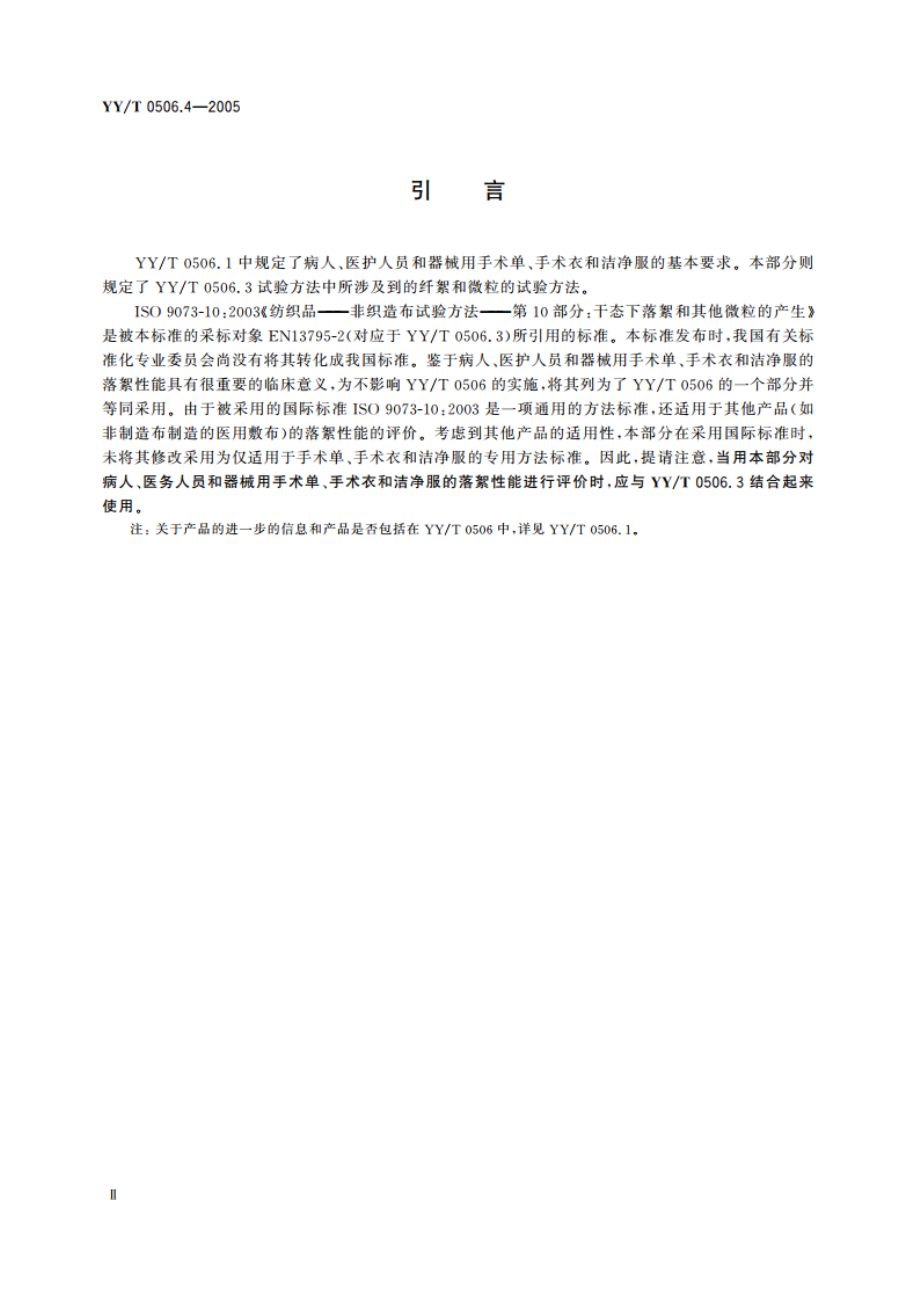 YY/T 0506.4—2005

引　言

YY/T 0506.1 中规定了病人、医护人员和器械用手术单、手术衣和洁净服的基本要求。本部分则规定了 YY/T 0506.3 试验方法中所涉及到的纤絮和微粒的试验方法。

ISO 9073-10:2003《纺织品——非织造布试验方法——第 10 部分:干态下落絮和其他微粒的产生》是被本标准的采标对象 EN13795-2(对应于 YY/T 0506.3)所引用的标准。本标准发布时,我国有关标准化专业委员会尚没有将其转化成我国标准。鉴于病人、医护人员和器械用手术单、手术衣和洁净服的落絮性能具有很重要的临床意义,为不影响 YY/T 0506 的实施,将其列为了 YY/T 0506 的一个部分并等同采用。由于被采用的国际标准 ISO 9073-10:2003 是一项通用的方法标准,还适用于其他产品(如非制造布制造的医用敷布)的落絮性能的评价。考虑到其他产品的适用性,本部分在采用国际标准时,未将其修改采用为仅适用于手术单、手术衣和洁净服的专用方法标准。因此,提请注意,当用本部分对病人、医务人员和器械用手术单、手术衣和洁净服的落絮性能进行评价时,应与 YY/T 0506.3 结合起来使用。

注:关于产品的进一步的信息和产品是否包括在 YY/T 0506 中,详见 YY/T 0506.1。

Ⅱ